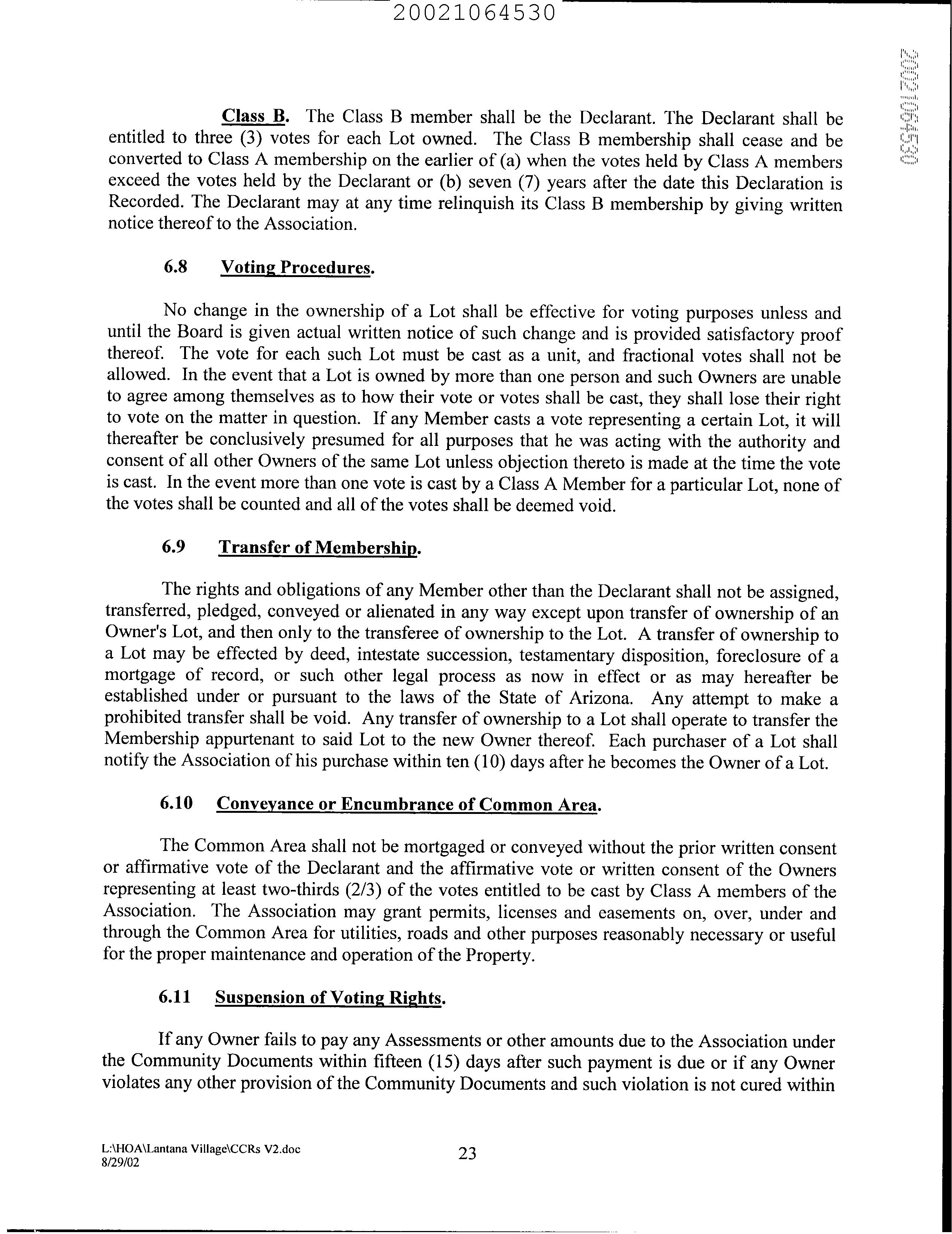 20021064530

20021064530

Class B. The Class B member shall be the Declarant. The Declarant shall be entitled to three (3) votes for each Lot owned. The Class B membership shall cease and be converted to Class A membership on the earlier of (a) when the votes held by Class A members exceed the votes held by the Declarant or (b) seven (7) years after the date this Declaration is Recorded. The Declarant may at any time relinquish its Class B membership by giving written notice thereof to the Association.

6.8 Voting Procedures.

No change in the ownership of a Lot shall be effective for voting purposes unless and until the Board is given actual written notice of such change and is provided satisfactory proof thereof. The vote for each such Lot must be cast as a unit, and fractional votes shall not be allowed. In the event that a Lot is owned by more than one person and such Owners are unable to agree among themselves as to how their vote or votes shall be cast, they shall lose their right to vote on the matter in question. If any Member casts a vote representing a certain Lot, it will thereafter be conclusively presumed for all purposes that he was acting with the authority and consent of all other Owners of the same Lot unless objection thereto is made at the time the vote is cast. In the event more than one vote is cast by a Class A Member for a particular Lot, none of the votes shall be counted and all of the votes shall be deemed void.

6.9 Transfer of Membership.

The rights and obligations of any Member other than the Declarant shall not be assigned, transferred, pledged, conveyed or alienated in any way except upon transfer of ownership of an Owner's Lot, and then only to the transferee of ownership to the Lot. A transfer of ownership to a Lot may be effected by deed, intestate succession, testamentary disposition, foreclosure of a mortgage of record, or such other legal process as now in effect or as may hereafter be established under or pursuant to the laws of the State of Arizona. Any attempt to make a prohibited transfer shall be void. Any transfer of ownership to a Lot shall operate to transfer the Membership appurtenant to said Lot to the new Owner thereof. Each purchaser of a Lot shall notify the Association of his purchase within ten (10) days after he becomes the Owner of a Lot.

6.10 Conveyance or Encumbrance of Common Area.

The Common Area shall not be mortgaged or conveyed without the prior written consent or affirmative vote of the Declarant and the affirmative vote or written consent of the Owners representing at least two-thirds (2/3) of the votes entitled to be cast by Class A members of the Association. The Association may grant permits, licenses and easements on, over, under and through the Common Area for utilities, roads and other purposes reasonably necessary or useful for the proper maintenance and operation of the Property.

6.11 Suspension of Voting Rights.

If any Owner fails to pay any Assessments or other amounts due to the Association under the Community Documents within fifteen (15) days after such payment is due or if any Owner violates any other provision of the Community Documents and such violation is not cured within

L:\HOA\Lantana Village\CCRs V2.doc
8/29/02

23